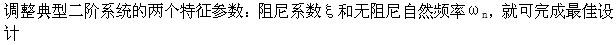 调整典型二阶系统的两个特征参数：阻尼系数ξ和无阻尼自然频率$\omega_n$，就可完成最佳设计